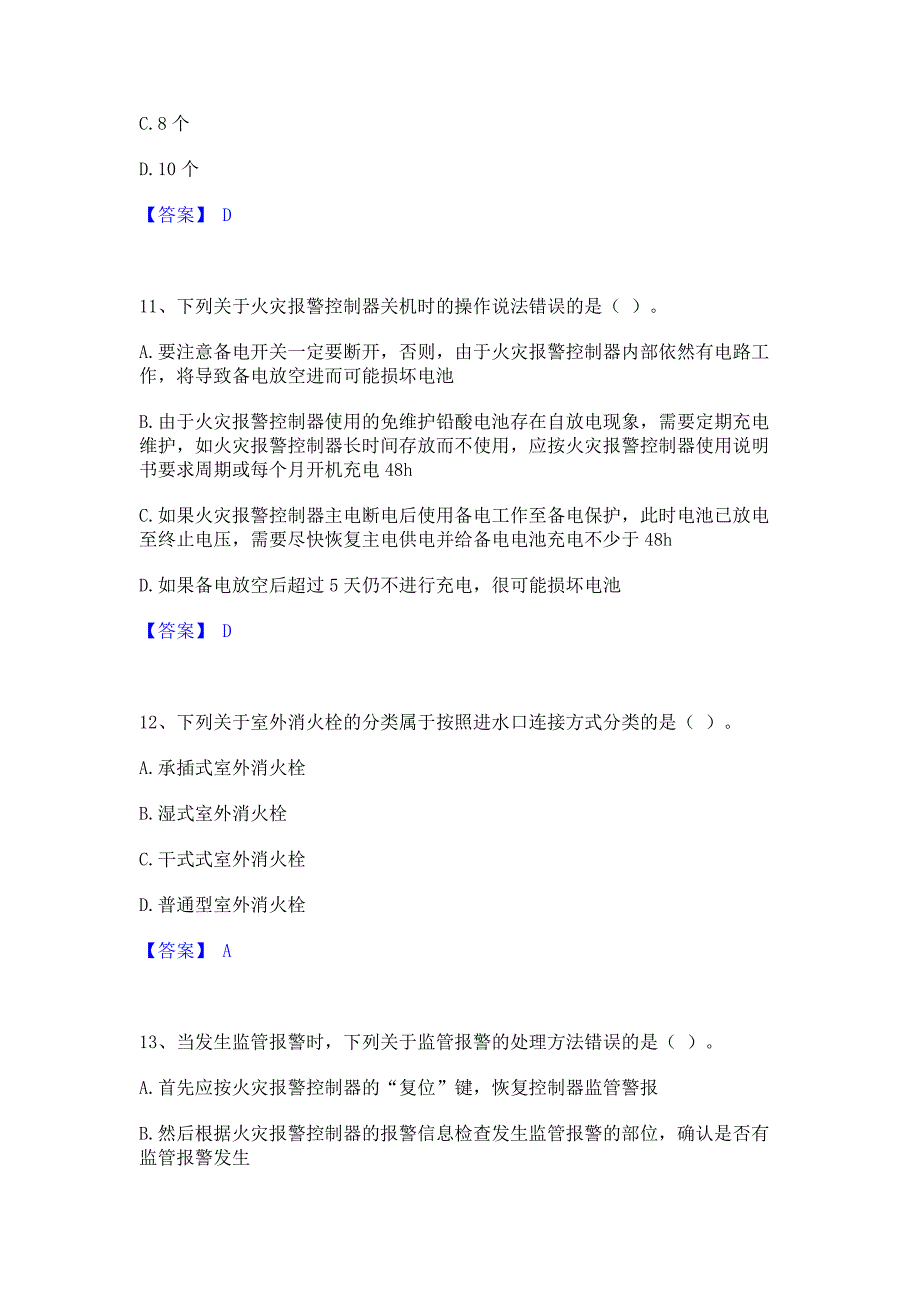 C. 8 个

D. 10 个

【答案】 D

11、下列关于火灾报警控制器关机时的操作说法错误的是（ ）。

A. 要注意备电开关一定要断开，否则，由于火灾报警控制器内部依然有电路工作，将导致备电放空进而可能损坏电池

B. 由于火灾报警控制器使用的免维护铅酸电池存在自放电现象，需要定期充电维护，如火灾报警控制器长时间存放而不使用，应按火灾报警控制器使用说明书要求周期或每个月开机充电 48h

C. 如果火灾报警控制器主电断电后使用备电工作至备电保护，此时电池已放电至终止电压，需要尽快恢复主电供电并给备电电池充电不少于 48h

D. 如果备电放空后超过 5 天仍不进行充电，很可能损坏电池

【答案】 D

12、下列关于室外消火栓的分类属于按照进水口连接方式分类的是（ ）。

A. 承插式室外消火栓

B. 湿式室外消火栓

C. 干式式室外消火栓

D. 普通型室外消火栓

【答案】 A

13、当发生监管报警时，下列关于监管报警的处理方法错误的是（ ）。

A. 首先应按火灾报警控制器的“复位”键，恢复控制器监管警报

B. 然后根据火灾报警控制器的报警信息检查发生监管报警的部位，确认是否有监管报警发生